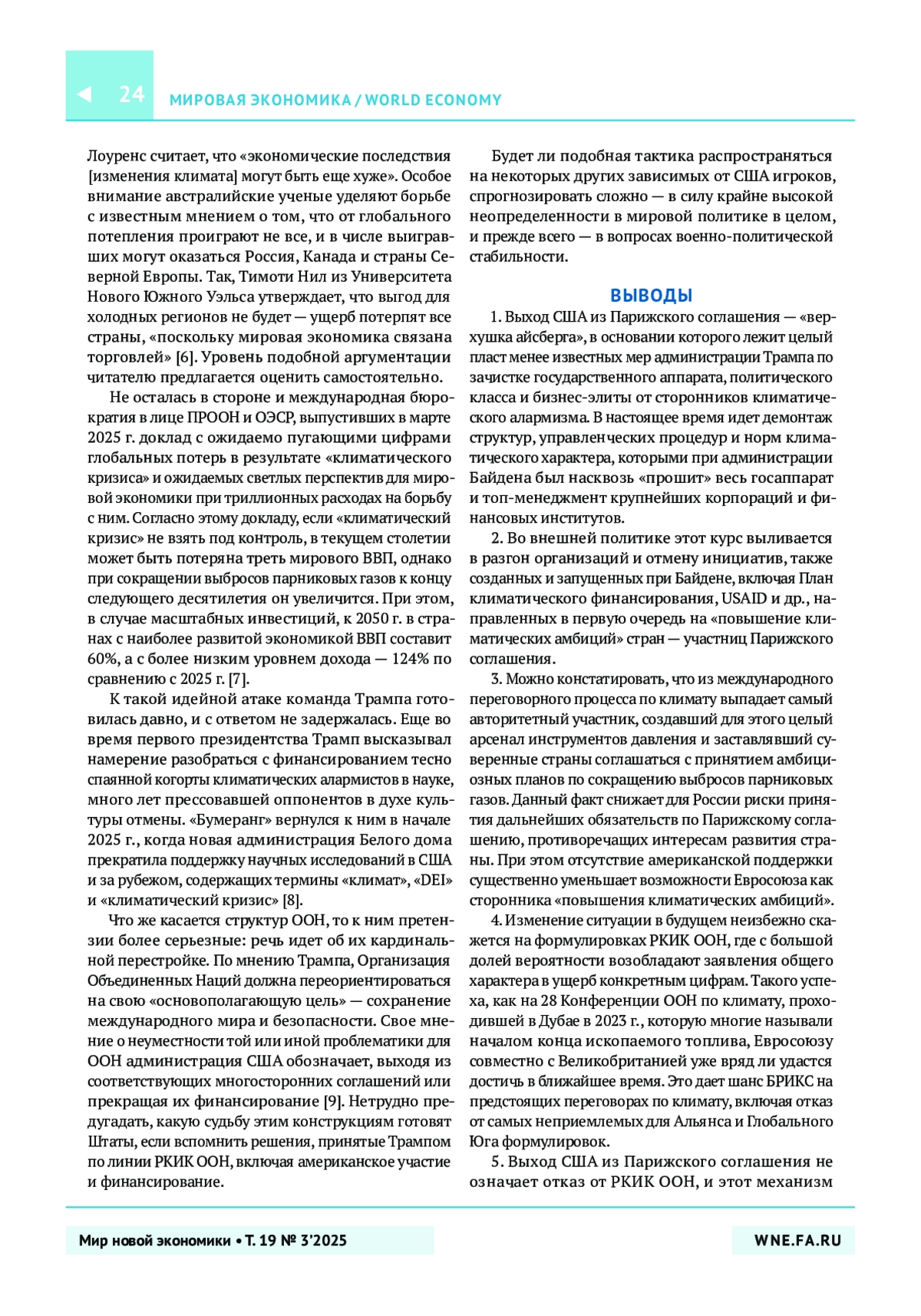 24 МИРОВАЯ ЭКОНОМИКА / WORLD ECONOMY

Лоуренс считает, что «экономические последствия [изменения климата] могут быть еще хуже». Особое внимание австралийские ученые уделяют борьбе с известным мнением о том, что от глобального потепления проиграют не все, и в числе выигравших могут оказаться Россия, Канада и страны Северной Европы. Так, Тимоти Нил из Университета Нового Южного Уэльса утверждает, что выгод для холодных регионов не будет — ущерб потерпят все страны, «поскольку мировая экономика связана торговлей» [6]. Уровень подобной аргументации читателю предлагается оценить самостоятельно.

Не осталась в стороне и международная бюрократия в лице ПРООН и ОЭСР, выпустивших в марте 2025 г. доклад с ожидаемо пугающими цифрами глобальных потерь в результате «климатического кризиса» и ожидаемых светлых перспектив для мировой экономики при триллионных расходах на борьбу с ним. Согласно этому докладу, если «климатический кризис» не взять под контроль, в текущем столетии может быть потеряна треть мирового ВВП, однако при сокращении выбросов парниковых газов к концу следующего десятилетия он увеличится. При этом, в случае масштабных инвестиций, к 2050 г. в странах с наиболее развитой экономикой ВВП составит 60%, а с более низким уровнем дохода — 124% по сравнению с 2025 г. [7].

К такой идейной атаке команда Трампа готовилась давно, и с ответом не задержалась. Еще во время первого президентства Трамп высказывал намерение разобраться с финансированием тесно спаянной когорты климатических алармистов в науке, много лет прессовавшей оппонентов в духе культуры отмены. «Бумеранг» вернулся к ним в начале 2025 г., когда новая администрация Белого дома прекратила поддержку научных исследований в США и за рубежом, содержащих термины «климат», «DEI» и «климатический кризис» [8].

Что же касается структур ООН, то к ним претензии более серьезные: речь идет об их кардинальной перестройке. По мнению Трампа, Организация Объединенных Наций должна переориентироваться на свою «основополагающую цель» — сохранение международного мира и безопасности. Свое мнение о неуместности той или иной проблематики для ООН администрация США обозначает, выходя из соответствующих многосторонних соглашений или прекращая их финансирование [9]. Нетрудно предугадать, какую судьбу этим конструкциям готовят Штаты, если вспомнить решения, принятые Трампом по линии РКИК ООН, включая американское участие и финансирование.

Будет ли подобная тактика распространяться на некоторых других зависимых от США игроков, спрогнозировать сложно — в силу крайне высокой неопределенности в мировой политике в целом, и прежде всего — в вопросах военно-политической стабильности.

ВЫВОДЫ

1. Выход США из Парижского соглашения — «верхушка айсберга», в основании которого лежит целый пласт менее известных мер администрации Трампа по зачистке государственного аппарата, политического класса и бизнес-элиты от сторонников климатического алармизма. В настоящее время идет демонтаж структур, управленческих процедур и норм климатического характера, которыми при администрации Байдена был насквозь «прошит» весь госаппарат и топ-менеджмент крупнейших корпораций и финансовых институтов.

2. Во внешней политике этот курс выливается в разгон организаций и отмену инициатив, также созданных и запущенных при Байдене, включая План климатического финансирования, USAID и др., направленных в первую очередь на «повышение климатических амбиций» стран — участниц Парижского соглашения.

3. Можно констатировать, что из международного переговорного процесса по климату выпадает самый авторитетный участник, создавший для этого целый арсенал инструментов давления и заставлявший суверенные страны соглашаться с принятием амбициозных планов по сокращению выбросов парниковых газов. Данный факт снижает для России риски принятия дальнейших обязательств по Парижскому соглашению, противоречащих интересам развития страны. При этом отсутствие американской поддержки существенно уменьшает возможности Евросоюза как сторонника «повышения климатических амбиций».

4. Изменение ситуации в будущем неизбежно скажется на формулировках РКИК ООН, где с большой долей вероятности возобладают заявления общего характера в ущерб конкретным цифрам. Такого успеха, как на 28 Конференции ООН по климату, проходившей в Дубае в 2023 г., которую многие называли началом конца ископаемого топлива, Евросоюзу совместно с Великобританией уже вряд ли удастся достичь в ближайшее время. Это дает шанс БРИКС на предстоящих переговорах по климату, включая отказ от самых неприемлемых для Альянса и Глобального Юга формулировок.

5. Выход США из Парижского соглашения не означает отказ от РКИК ООН, и этот механизм

Мир новой экономики • Т. 19 № 3'2025 WNE.FA.RU